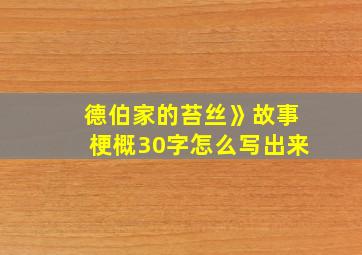 德伯家的苔丝》故事梗概30字怎么写出来